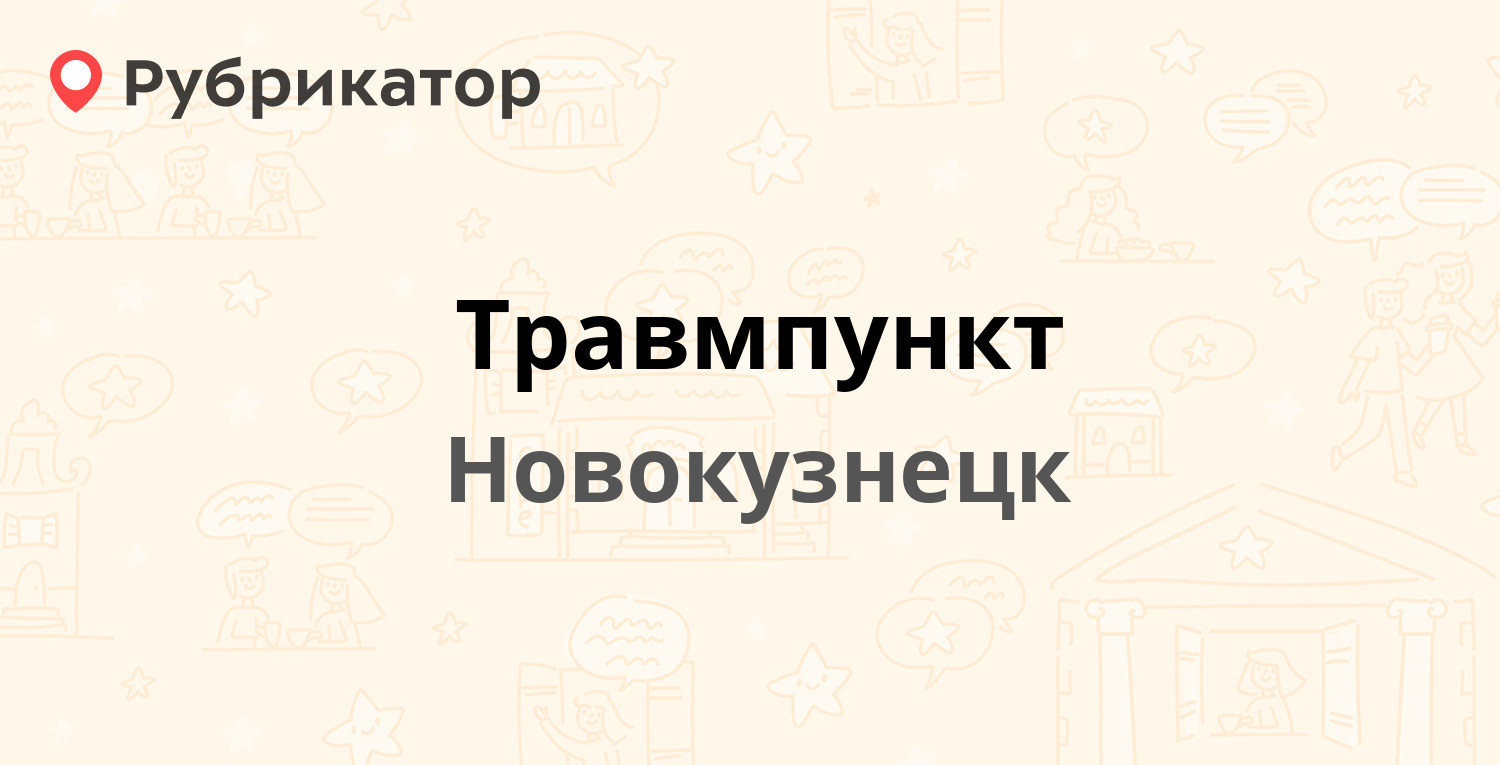 Рубрикатор

Травмпункт

Новокузнецк